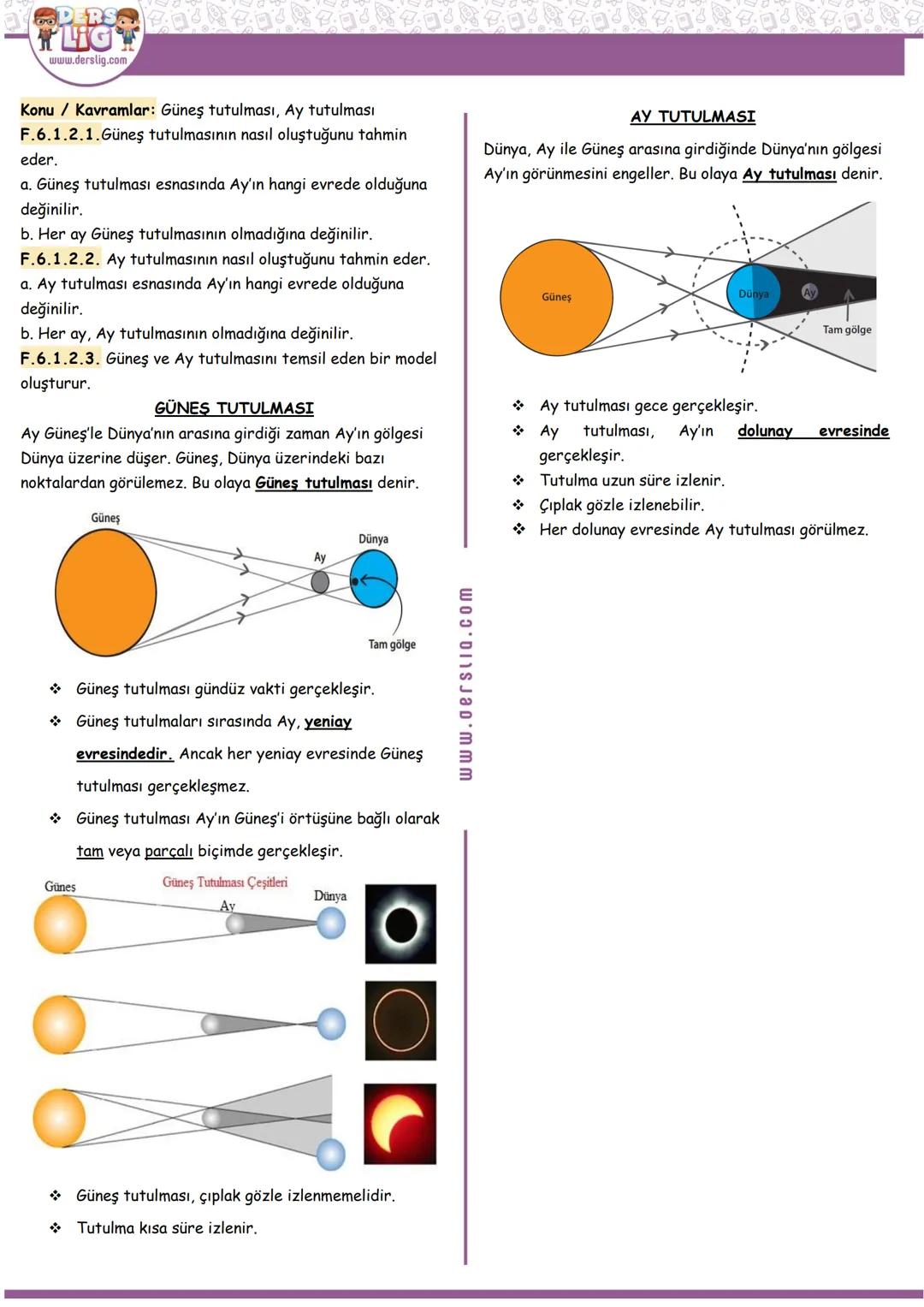 DERS LİG
www.derslig.com

Konu / Kavramlar: Güneş tutulması, Ay tutulması
F.6.1.2.1.Güneş tutulmasının nasıl oluştuğunu tahmin eder.
a. Güneş tutulması esnasında Ay'ın hangi evrede olduğuna değinilir.
b. Her ay Güneş tutulmasının olmadığına değinilir.
F.6.1.2.2. Ay tutulmasının nasıl oluştuğunu tahmin eder.
a. Ay tutulması esnasında Ay'ın hangi evrede olduğuna değinilir.
b. Her ay, Ay tutulmasının olmadığına değinilir.
F.6.1.2.3. Güneş ve Ay tutulmasını temsil eden bir model oluşturur.

GÜNEŞ TUTULMASI
Ay Güneş'le Dünya'nın arasına girdiği zaman Ay'ın gölgesi Dünya üzerine düşer. Güneş, Dünya üzerindeki bazı noktalardan görülemez. Bu olaya Güneş tutulması denir.

Güneş
Ay
Dünya
Tam gölge

❖ Güneş tutulması gündüz vakti gerçekleşir.
❖ Güneş tutulmaları sırasında Ay, yeniay evresindedir. Ancak her yeniay evresinde Güneş tutulması gerçekleşmez.
❖ Güneş tutulması Ay'ın Güneş'i örtüşüne bağlı olarak tam veya parçalı biçimde gerçekleşir.

Güneş
Güneş Tutulması Çeşitleri
Ay
Dünya

❖ Güneş tutulması, çıplak gözle izlenmemelidir.
❖ Tutulma kısa süre izlenir.

www.derslig.com

AY TUTULMASI
Dünya, Ay ile Güneş arasına girdiğinde Dünya'nın gölgesi Ay'ın görünmesini engeller. Bu olaya Ay tutulması denir.

Güneş
Dünya
Ay
Tam gölge

❖ Ay tutulması gece gerçekleşir.
❖ Ay tutulması, Ay'ın dolunay evresinde gerçekleşir.
❖ Tutulma uzun süre izlenir.
❖ Çıplak gözle izlenebilir.
❖ Her dolunay evresinde Ay tutulması görülmez.